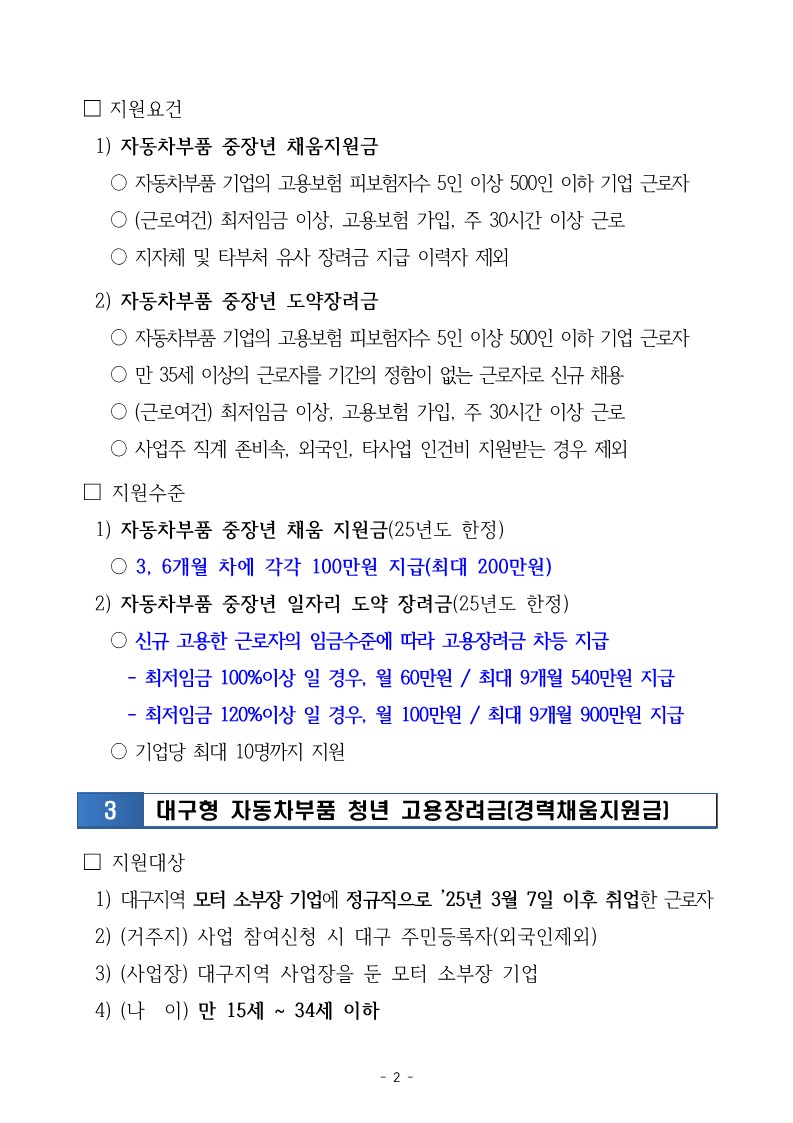 □ 지원요건

1) 자동차부품 중장년 채움지원금

○ 자동차부품 기업의 고용보험 피보험자수 5인 이상 500인 이하 기업 근로자

○ (근로여건) 최저임금 이상, 고용보험 가입, 주 30시간 이상 근로

○ 지자체 및 타부처 유사 장려금 지급 이력자 제외

2) 자동차부품 중장년 도약장려금

○ 자동차부품 기업의 고용보험 피보험자수 5인 이상 500인 이하 기업 근로자

○ 만 35세 이상의 근로자를 기간의 정함이 없는 근로자로 신규 채용

○ (근로여건) 최저임금 이상, 고용보험 가입, 주 30시간 이상 근로

○ 사업주 직계 존비속, 외국인, 타사업 인건비 지원받는 경우 제외

□ 지원수준

1) 자동차부품 중장년 채움 지원금(25년도 한정)

○ 3, 6개월 차에 각각 100만원 지급(최대 200만원)

2) 자동차부품 중장년 일자리 도약 장려금(25년도 한정)

○ 신규 고용한 근로자의 임금수준에 따라 고용장려금 차등 지급

- 최저임금 100%이상 일 경우, 월 60만원 / 최대 9개월 540만원 지급

- 최저임금 120%이상 일 경우, 월 100만원 / 최대 9개월 900만원 지급

○ 기업당 최대 10명까지 지원

3 대구형 자동차부품 청년 고용장려금(경력채움지원금)

□ 지원대상

1) 대구지역 모터 소부장 기업에 정규직으로 '25년 3월 7일 이후 취업한 근로자

2) (거주지) 사업 참여신청 시 대구 주민등록자(외국인제외)

3) (사업장) 대구지역 사업장을 둔 모터 소부장 기업

4) (나 이) 만 15세 ~ 34세 이하

- 2 -